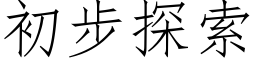 初步探索